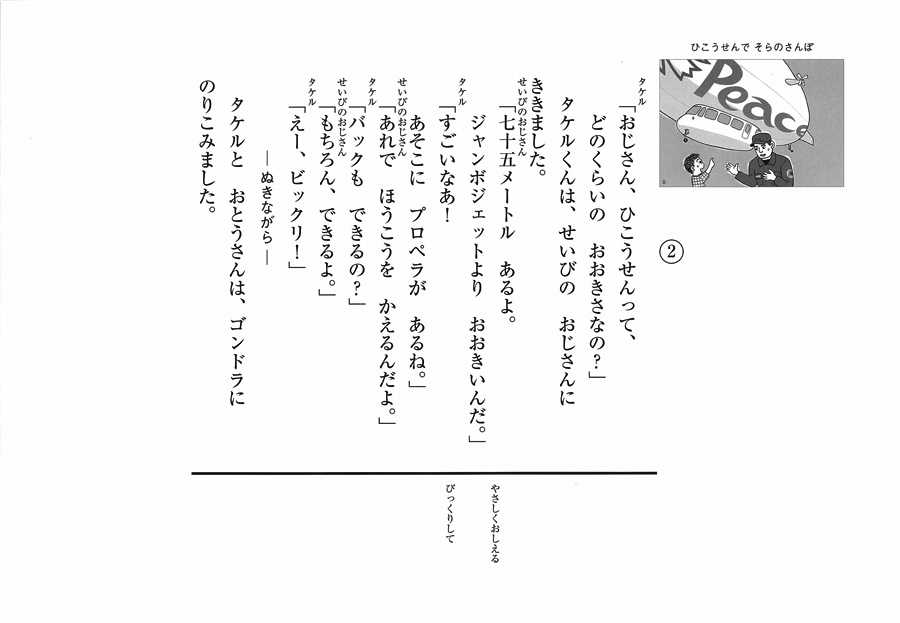 ひこうせんで そらのさんぽ

Peace

②

タケル
「おじさん、ひこうせんって、
どのくらいの おおきさなの？」
タケルくんは、せいびの おじさんに
ききました。
せいびのおじさん
「七十五メートル あるよ。
ジャンボジェットより おおきいんだ。」
タケル
「すごいなあ！
あそこに プロペラが あるね。」
せいびのおじさん
「あれで ほうこうを かえるんだよ。」
タケル
「バックも できるの？」
せいびのおじさん
「もちろん、できるよ。」
タケル
「えー、ビックリ！」
―ぬきながら―
タケルと おとうさんは、ゴンドラに
のりこみました。

やさしくおしえる

びっくりして